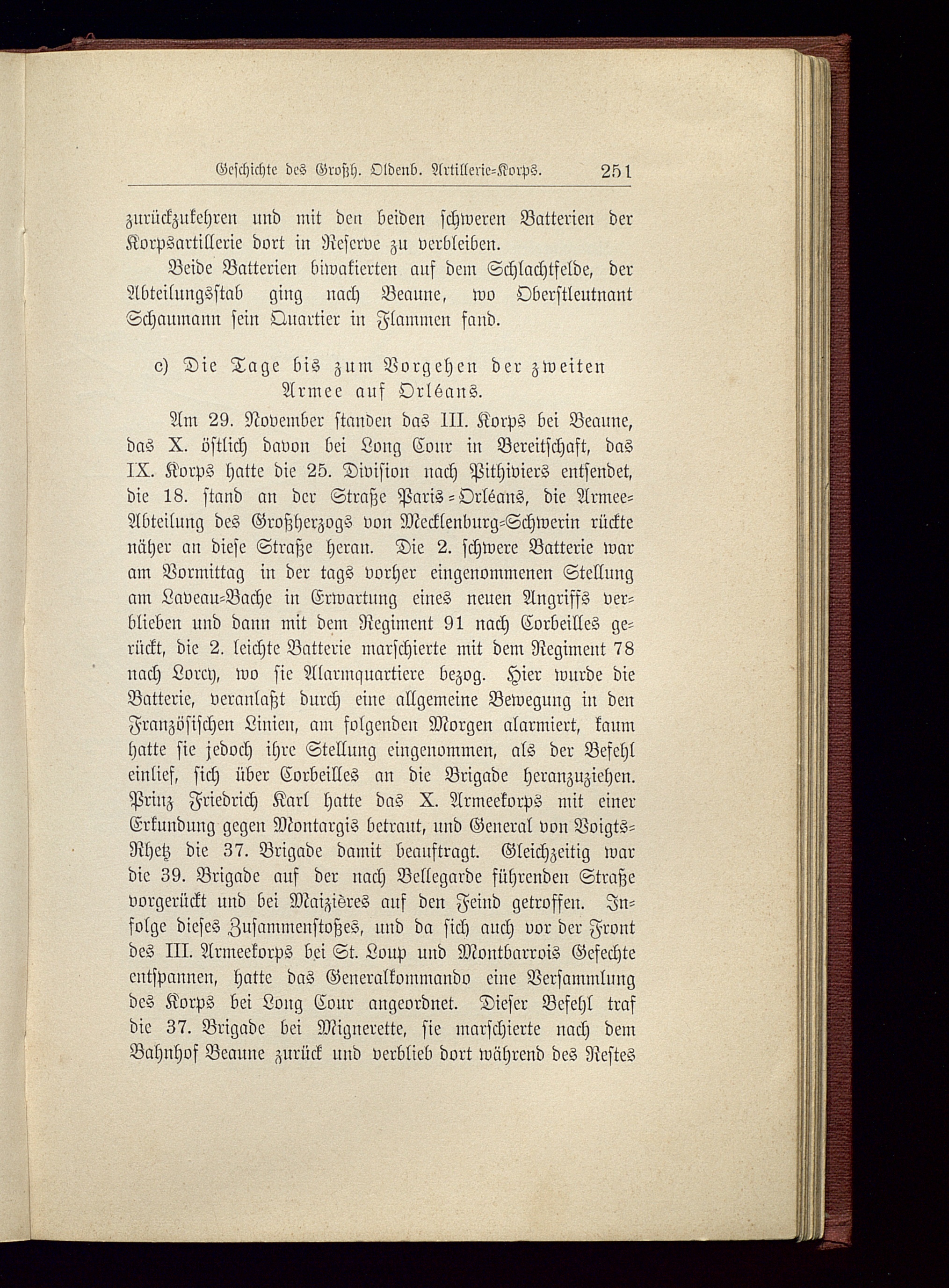 Geschichte des Großh. Oldenb. Artillerie-Korps. 251

zurückzukehren und mit den beiden schweren Batterien der Korpsartillerie dort in Reserve zu verbleiben.

Beide Batterien biwakierten auf dem Schlachtfelde, der Abteilungsstab ging nach Beaune, wo Oberstleutnant Schaumann sein Quartier in Flammen fand.

c) Die Tage bis zum Vorgehen der zweiten Armee auf Orléans.

Am 29. November standen das III. Korps bei Beaune, das X. östlich davon bei Long Cour in Bereitschaft, das IX. Korps hatte die 25. Division nach Pithiviers entsendet, die 18. stand an der Straße Paris-Orléans, die Armee-Abteilung des Großherzogs von Mecklenburg-Schwerin rückte näher an diese Straße heran. Die 2. schwere Batterie war am Vormittag in der tags vorher eingenommenen Stellung am Laveau-Bache in Erwartung eines neuen Angriffs verblieben und dann mit dem Regiment 91 nach Corbeilles gerückt, die 2. leichte Batterie marschierte mit dem Regiment 78 nach Lorcy, wo sie Alarmquartiere bezog. Hier wurde die Batterie, veranlaßt durch eine allgemeine Bewegung in den Französischen Linien, am folgenden Morgen alarmiert, kaum hatte sie jedoch ihre Stellung eingenommen, als der Befehl einlief, sich über Corbeilles an die Brigade heranzuziehen. Prinz Friedrich Karl hatte das X. Armeekorps mit einer Erkundung gegen Montargis betraut, und General von Voigts-Rhetz die 37. Brigade damit beauftragt. Gleichzeitig war die 39. Brigade auf der nach Bellegarde führenden Straße vorgerückt und bei Maizières auf den Feind getroffen. Infolge dieses Zusammenstoßes, und da sich auch vor der Front des III. Armeekorps bei St. Loup und Montbarrois Gefechte entspannen, hatte das Generalkommando eine Versammlung des Korps bei Long Cour angeordnet. Dieser Befehl traf die 37. Brigade bei Mignerette, sie marschierte nach dem Bahnhof Beaune zurück und verblieb dort während des Restes